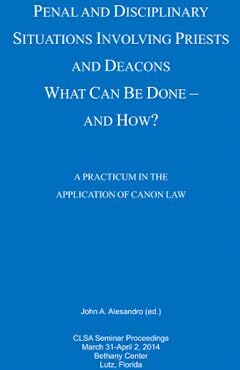 PENAL AND DISCIPLINARY SITUATIONS INVOLVING PRIESTS AND DEACONS WHAT CAN BE DONE – AND HOW?

A PRACTICUM IN THE APPLICATION OF CANON LAW

John A. Alesandro (ed.)

CLSA Seminar Proceedings
March 31-April 2, 2014
Bethany Center
Lutz, Florida